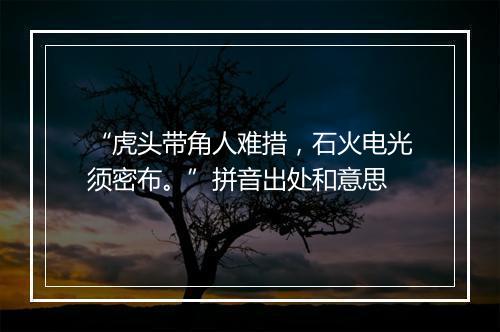 “虎头带角人难措，石火电光须密布。”拼音出处和意思